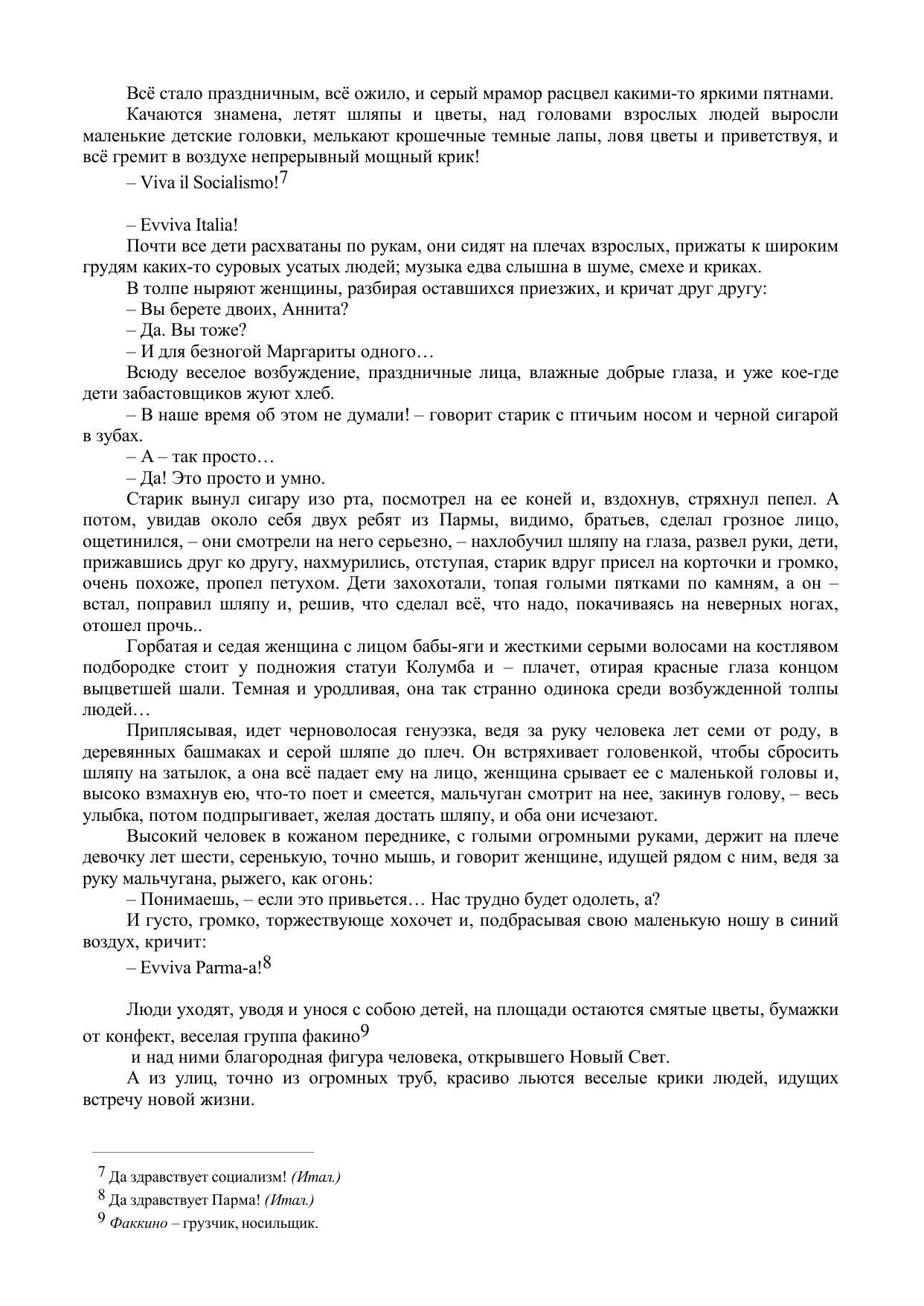 Всё стало праздничным, всё ожило, и серый мрамор расцвел какими-то яркими пятнами.

Качаются знамена, летят шляпы и цветы, над головами взрослых людей выросли маленькие детские головки, мелькают крошечные темные лапы, ловя цветы и приветствуя, и всё гремит в воздухе непрерывный мощный крик!

– Viva il Socialismo!$^7$

– Evviva Italia!

Почти все дети расхватаны по рукам, они сидят на плечах взрослых, прижаты к широким грудям каких-то суровых усатых людей; музыка едва слышна в шуме, смехе и криках.

В толпе ныряют женщины, разбирая оставшихся приезжих, и кричат друг другу:

– Вы берете двоих, Аннита?

– Да. Вы тоже?

– И для безногой Маргариты одного…

Всюду веселое возбуждение, праздничные лица, влажные добрые глаза, и уже кое-где дети забастовщиков жуют хлеб.

– В наше время об этом не думали! – говорит старик с птичьим носом и черной сигарой в зубах.

– А – так просто…

– Да! Это просто и умно.

Старик вынул сигару изо рта, посмотрел на ее коней и, вздохнув, стряхнул пепел. А потом, увидав около себя двух ребят из Пармы, видимо, братьев, сделал грозное лицо, ощетинился, – они смотрели на него серьезно, – нахлобучил шляпу на глаза, развел руки, дети, прижавшись друг ко другу, нахмурились, отступая, старик вдруг присел на корточки и громко, очень похоже, пропел петухом. Дети захохотали, топая голыми пятками по камням, а он – встал, поправил шляпу и, решив, что сделал всё, что надо, покачиваясь на неверных ногах, отошел прочь..

Горбатая и седая женщина с лицом бабы-яги и жесткими серыми волосами на костлявом подбородке стоит у подножия статуи Колумба и – плачет, отирая красные глаза концом выцветшей шали. Темная и уродливая, она так странно одинока среди возбужденной толпы людей…

Приплясывая, идет черноволосая генуэзка, ведя за руку человека лет семи от роду, в деревянных башмаках и серой шляпе до плеч. Он встряхивает головенкой, чтобы сбросить шляпу на затылок, а она всё падает ему на лицо, женщина срывает ее с маленькой головы и, высоко взмахнув ею, что-то поет и смеется, мальчуган смотрит на нее, закинув голову, – весь улыбка, потом подпрыгивает, желая достать шляпу, и оба они исчезают.

Высокий человек в кожаном переднике, с голыми огромными руками, держит на плече девочку лет шести, серенькую, точно мышь, и говорит женщине, идущей рядом с ним, ведя за руку мальчугана, рыжего, как огонь:

– Понимаешь, – если это привьется… Нас трудно будет одолеть, а?

И густо, громко, торжествующе хохочет и, подбрасывая свою маленькую ношу в синий воздух, кричит:

– Evviva Parma-a!$^8$

Люди уходят, уводя и унося с собою детей, на площади остаются смятые цветы, бумажки от конфект, веселая группа факино$^9$ и над ними благородная фигура человека, открывшего Новый Свет.

А из улиц, точно из огромных труб, красиво льются веселые крики людей, идущих встречу новой жизни.

$^7$ Да здравствует социализм! (Итал.)

$^8$ Да здравствует Парма! (Итал.)

$^9$ Факкино – грузчик, носильщик.